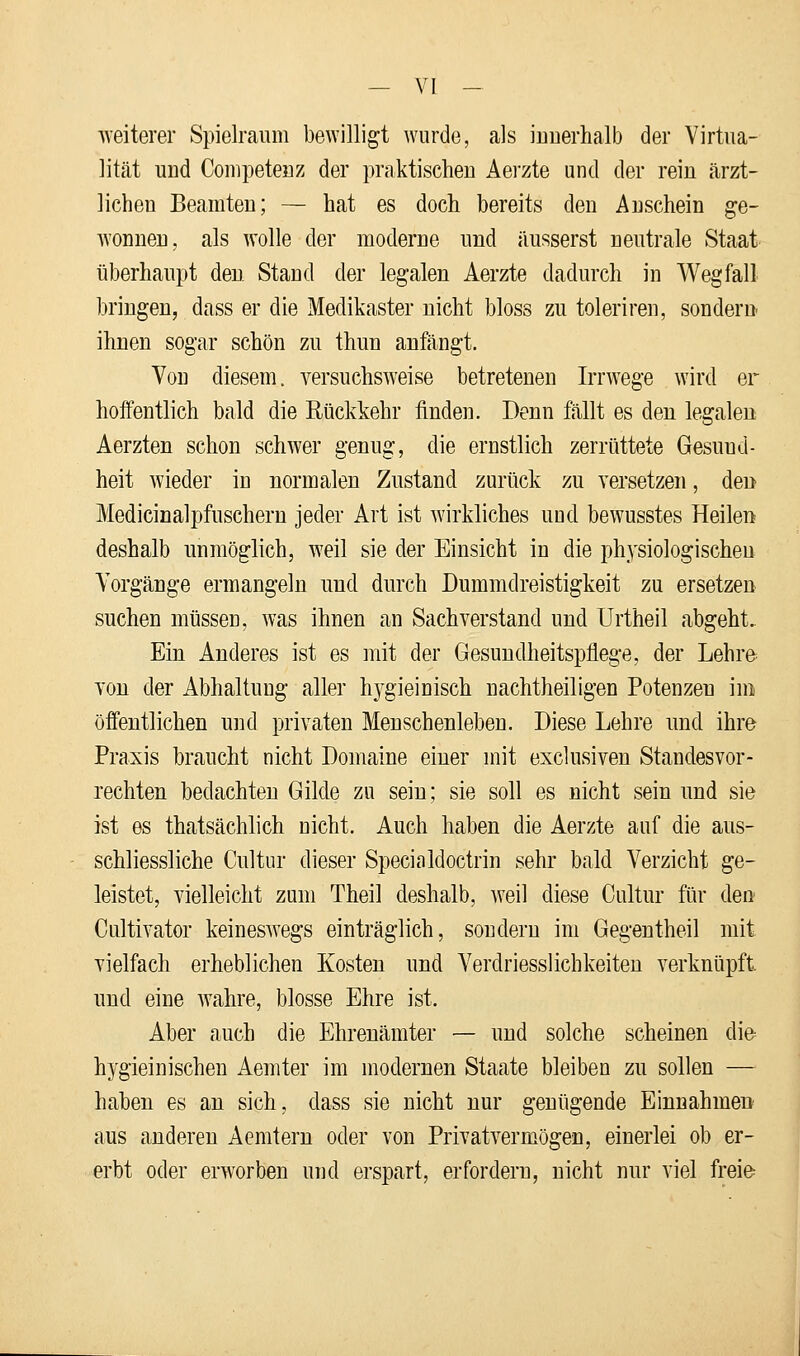 — VI —

weiterer Spielraum bewilligt wurde, als innerhalb der Virtualität und Competenz der praktischen Aerzte und der rein ärztlichen Beamten; — hat es doch bereits den Anschein gewonnen, als wolle der moderne und äusserst neutrale Staat überhaupt den Stand der legalen Aerzte dadurch in Wegfall bringen, dass er die Medikaster nicht bloss zu toleriren, sondern ihnen sogar schön zu thun anfängt.

Von diesem. versuchsweise betretenen Irrwege wird er hoffentlich bald die Rückkehr finden. Denn fällt es den legalen Aerzten schon schwer genug, die ernstlich zerrüttete Gesundheit wieder in normalen Zustand zurück zu versetzen, den Medicinalpfuschern jeder Art ist wirkliches und bewusstes Heilen deshalb unmöglich, weil sie der Einsicht in die physiologischen Vorgänge ermangeln und durch Dummdreistigkeit zu ersetzen suchen müssen, was ihnen an Sachverstand und Urtheil abgeht.

Ein Anderes ist es mit der Gesundheitspflege, der Lehre von der Abhaltung aller hygieinisch nachtheiligen Potenzen im öffentlichen und privaten Menschenleben. Diese Lehre und ihre Praxis braucht nicht Domaine einer mit exclusiven Standesvorrechten bedachten Gilde zu sein; sie soll es nicht sein und sie ist es thatsächlich nicht. Auch haben die Aerzte auf die ausschliessliche Cultur dieser Specialdoctrin sehr bald Verzicht geleistet, vielleicht zum Theil deshalb, weil diese Cultur für den Cultivator keineswegs einträglich, sondern im Gegentheil mit vielfach erheblichen Kosten und Verdriesslichkeiten verknüpft und eine wahre, blosse Ehre ist.

Aber auch die Ehrenämter — und solche scheinen die hygieinischen Aemter im modernen Staate bleiben zu sollen — haben es an sich, dass sie nicht nur genügende Einnahmen aus anderen Aemtern oder von Privatvermögen, einerlei ob ererbt oder erworben und erspart, erfordern, nicht nur viel freie